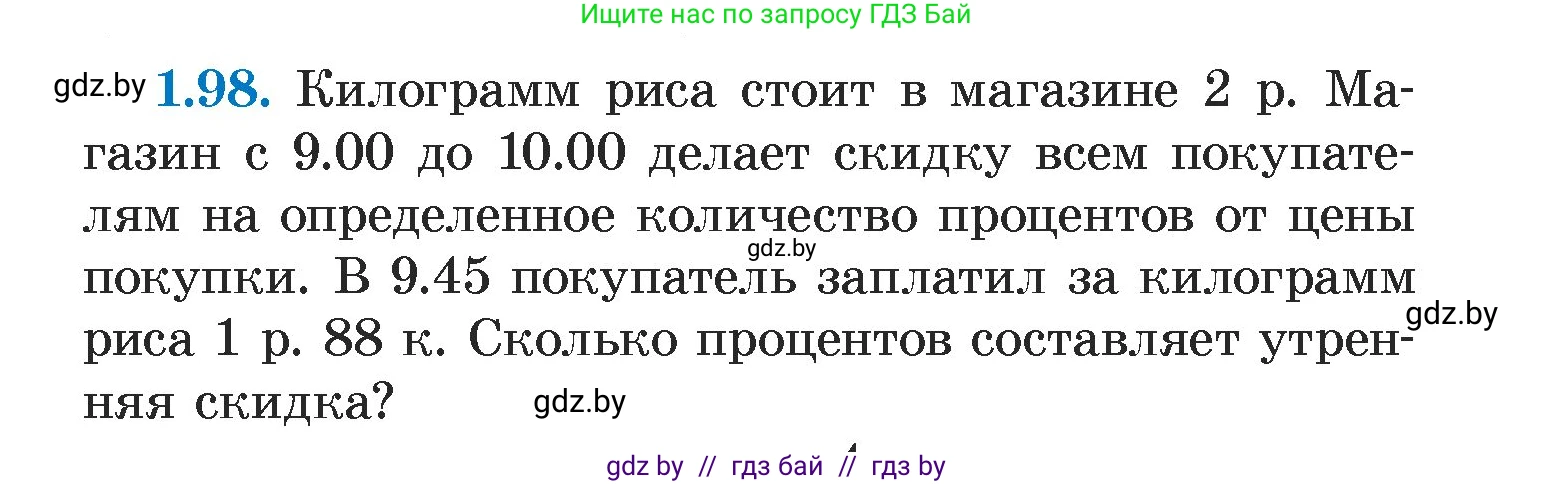 Ищите нас по запросу ГДЗ Бай

gdz.by **1.98.** Килограмм риса стоит в магазине 2 р. Магазин с 9.00 до 10.00 делает скидку всем покупателям на определенное количество процентов от цены покупки. В 9.45 покупатель заплатил за килограмм риса 1 р. 88 к. Сколько процентов составляет утренняя скидка?

gdz.by

gdz.by

gdz.by

gdz by // гдз бай // гдз by